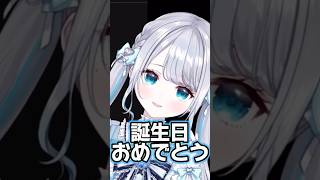 誕生日
おめでとう